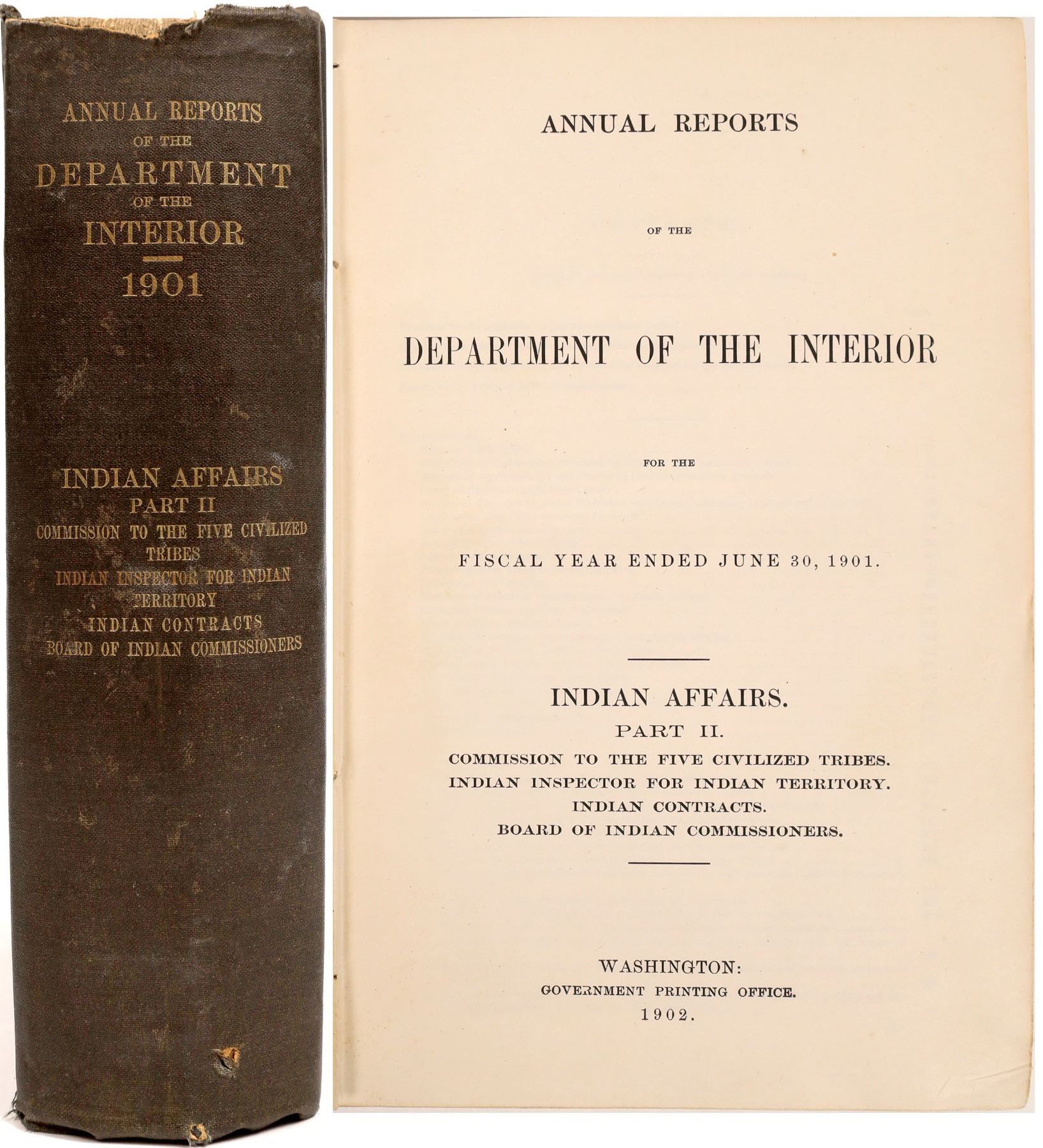 ANNUAL REPORTS
OF THE
DEPARTMENT
OF THE
INTERIOR
1901

INDIAN AFFAIRS
PART II
COMMISSION TO THE FIVE CIVILIZED TRIBES
INDIAN INSPECTOR FOR INDIAN TERRITORY
INDIAN CONTRACTS
BOARD OF INDIAN COMMISSIONERS

ANNUAL REPORTS

OF THE

DEPARTMENT OF THE INTERIOR

FOR THE

FISCAL YEAR ENDED JUNE 30, 1901.

INDIAN AFFAIRS.
PART II.
COMMISSION TO THE FIVE CIVILIZED TRIBES.
INDIAN INSPECTOR FOR INDIAN TERRITORY.
INDIAN CONTRACTS.
BOARD OF INDIAN COMMISSIONERS.

WASHINGTON:
GOVERNMENT PRINTING OFFICE.
1902.